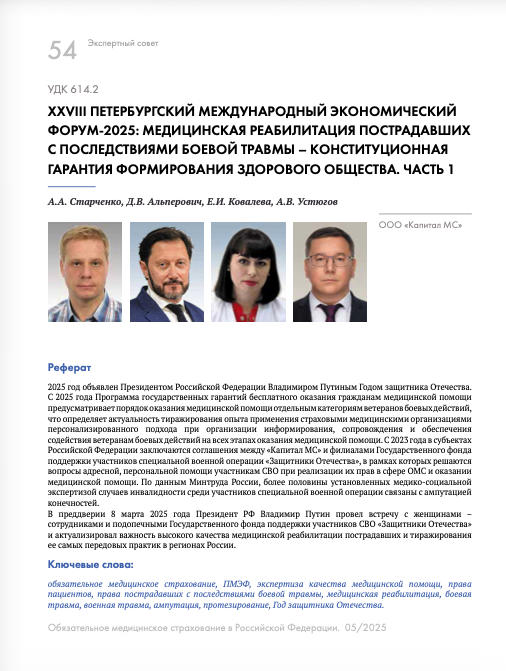 54 Экспертный совет

УДК 614.2

XXVIII ПЕТЕРБУРГСКИЙ МЕЖДУНАРОДНЫЙ ЭКОНОМИЧЕСКИЙ ФОРУМ-2025: МЕДИЦИНСКАЯ РЕАБИЛИТАЦИЯ ПОСТРАДАВШИХ С ПОСЛЕДСТВИЯМИ БОЕВОЙ ТРАВМЫ – КОНСТИТУЦИОННАЯ ГАРАНТИЯ ФОРМИРОВАНИЯ ЗДОРОВОГО ОБЩЕСТВА. ЧАСТЬ 1

А.А. Старченко, Д.В. Альперович, Е.И. Ковалева, А.В. Устюгов

ООО «Капитал МС»

Реферат

2025 год объявлен Президентом Российской Федерации Владимиром Путиным Годом защитника Отечества. С 2025 года Программа государственных гарантий бесплатного оказания гражданам медицинской помощи предусматривает порядок оказания медицинской помощи отдельным категориям ветеранов боевых действий, что определяет актуальность тиражирования опыта применения страховыми медицинскими организациями персонализированного подхода при организации информирования, сопровождения и обеспечения содействия ветеранам боевых действий на всех этапах оказания медицинской помощи. С 2023 года в субъектах Российской Федерации заключаются соглашения между «Капитал МС» и филиалами Государственного фонда поддержки участников специальной военной операции «Защитники Отечества», в рамках которых решаются вопросы адресной, персональной помощи участникам СВО при реализации их прав в сфере ОМС и оказании медицинской помощи. По данным Минтруда России, более половины установленных медико-социальной экспертизой случаев инвалидности среди участников специальной военной операции связаны с ампутацией конечностей.
В преддверии 8 марта 2025 года Президент РФ Владимир Путин провел встречу с женщинами – сотрудниками и подопечными Государственного фонда поддержки участников СВО «Защитники Отечества» и актуализировал важность высокого качества медицинской реабилитации пострадавших и тиражирования ее самых передовых практик в регионах России.

Ключевые слова:

обязательное медицинское страхование, ПМЭФ, экспертиза качества медицинской помощи, права пациентов, права пострадавших с последствиями боевой травмы, медицинская реабилитация, боевая травма, военная травма, ампутация, протезирование, Год защитника Отечества.

Обязательное медицинское страхование в Российской Федерации. 05/2025